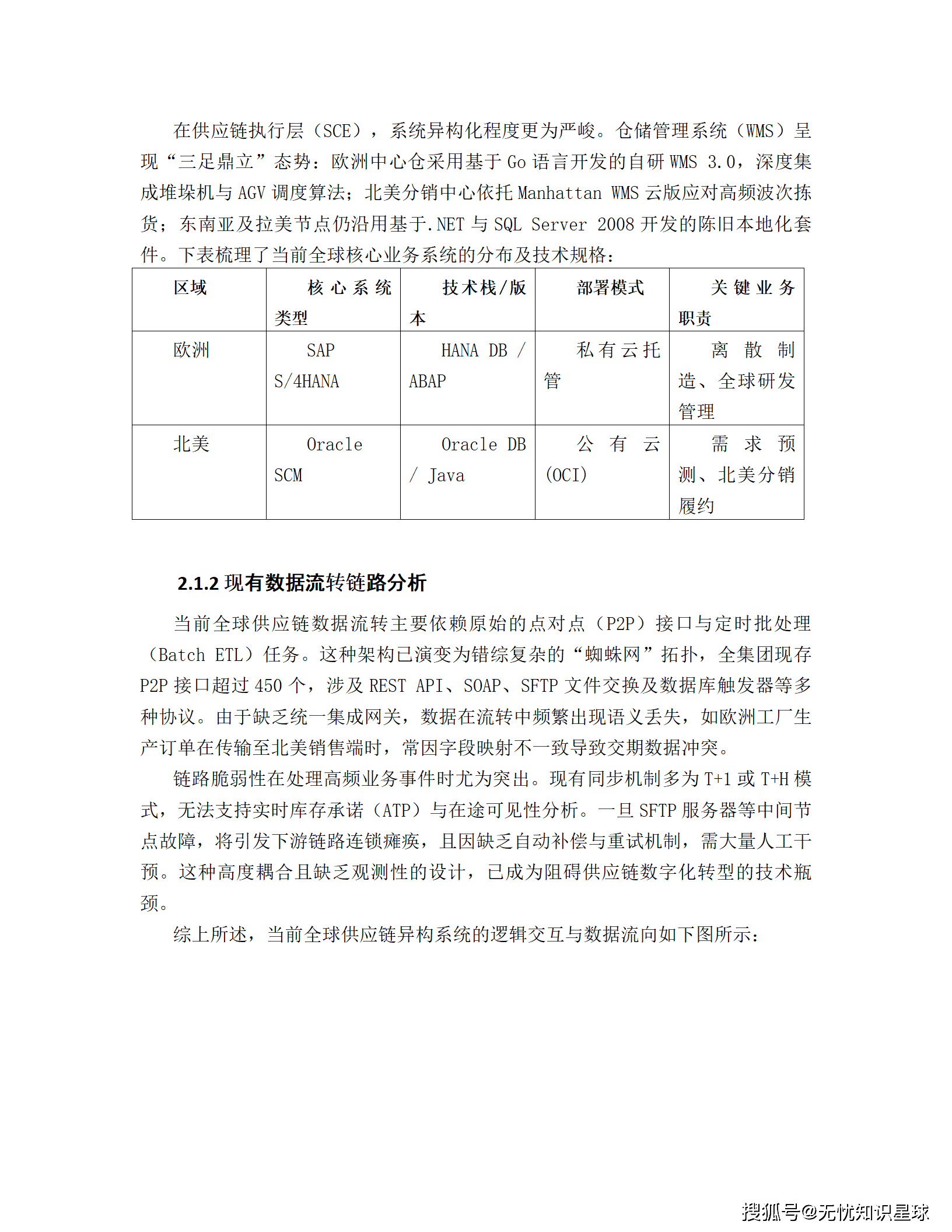 在供应链执行层（SCE），系统异构化程度更为严峻。仓储管理系统（WMS）呈现“三足鼎立”态势：欧洲中心仓采用基于 Go 语言开发的自研 WMS 3.0，深度集成堆垛机与 AGV 调度算法；北美分销中心依托 Manhattan WMS 云版应对高频波次拣货；东南亚及拉美节点仍沿用基于.NET 与 SQL Server 2008 开发的陈旧本地化套件。下表梳理了当前全球核心业务系统的分布及技术规格：

| 区域 | 核心系统类型 | 技术栈/版本 | 部署模式 | 关键业务职责 |
|---|---|---|---|---|
| 欧洲 | SAP S/4HANA | HANA DB / ABAP | 私有云托管 | 离散制造、全球研发管理 |
| 北美 | Oracle SCM | Oracle DB / Java | 公有云(OCI) | 需求预测、北美分销履约 |

2.1.2 现有数据流转链路分析

当前全球供应链数据流转主要依赖原始的点对点（P2P）接口与定时批处理（Batch ETL）任务。这种架构已演变为错综复杂的“蜘蛛网”拓扑，全集团现存 P2P 接口超过 450 个，涉及 REST API、SOAP、SFTP 文件交换及数据库触发器等多种协议。由于缺乏统一集成网关，数据在流转中频繁出现语义丢失，如欧洲工厂生产订单在传输至北美销售端时，常因字段映射不一致导致交期数据冲突。

链路脆弱性在处理高频业务事件时尤为突出。现有同步机制多为 T+1 或 T+H 模式，无法支持实时库存承诺（ATP）与在途可见性分析。一旦 SFTP 服务器等中间节点故障，将引发下游链路连锁瘫痪，且因缺乏自动补偿与重试机制，需大量人工干预。这种高度耦合且缺乏观测性的设计，已成为阻碍供应链数字化转型的技术瓶颈。

综上所述，当前全球供应链异构系统的逻辑交互与数据流向如下图所示：

搜狐号@无忧知识星球